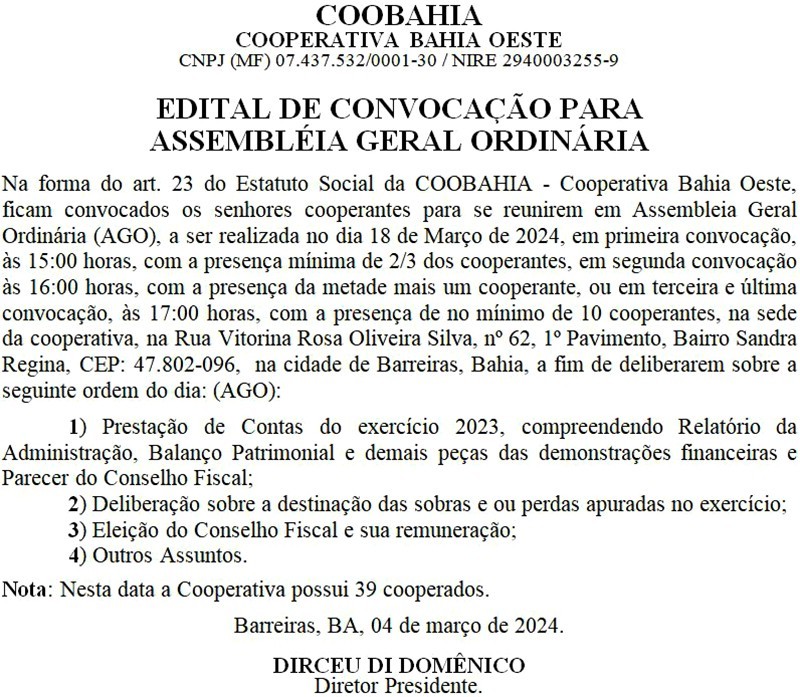 COOBAHIA
COOPERATIVA BAHIA OESTE
CNPJ (MF) 07.437.532/0001-30 / NIRE 2940003255-9

EDITAL DE CONVOCAÇÃO PARA
ASSEMBLÉIA GERAL ORDINÁRIA

Na forma do art. 23 do Estatuto Social da COOBAHIA - Cooperativa Bahia Oeste, ficam convocados os senhores cooperantes para se reunirem em Assembleia Geral Ordinária (AGO), a ser realizada no dia 18 de Março de 2024, em primeira convocação, às 15:00 horas, com a presença mínima de 2/3 dos cooperantes, em segunda convocação às 16:00 horas, com a presença da metade mais um cooperante, ou em terceira e última convocação, às 17:00 horas, com a presença de no mínimo de 10 cooperantes, na sede da cooperativa, na Rua Vitorina Rosa Oliveira Silva, nº 62, 1º Pavimento, Bairro Sandra Regina, CEP: 47.802-096, na cidade de Barreiras, Bahia, a fim de deliberarem sobre a seguinte ordem do dia: (AGO):

1) Prestação de Contas do exercício 2023, compreendendo Relatório da Administração, Balanço Patrimonial e demais peças das demonstrações financeiras e Parecer do Conselho Fiscal;
2) Deliberação sobre a destinação das sobras e ou perdas apuradas no exercício;
3) Eleição do Conselho Fiscal e sua remuneração;
4) Outros Assuntos.

Nota: Nesta data a Cooperativa possui 39 cooperados.

Barreiras, BA, 04 de março de 2024.

DIRCEU DI DOMÊNICO
Diretor Presidente.